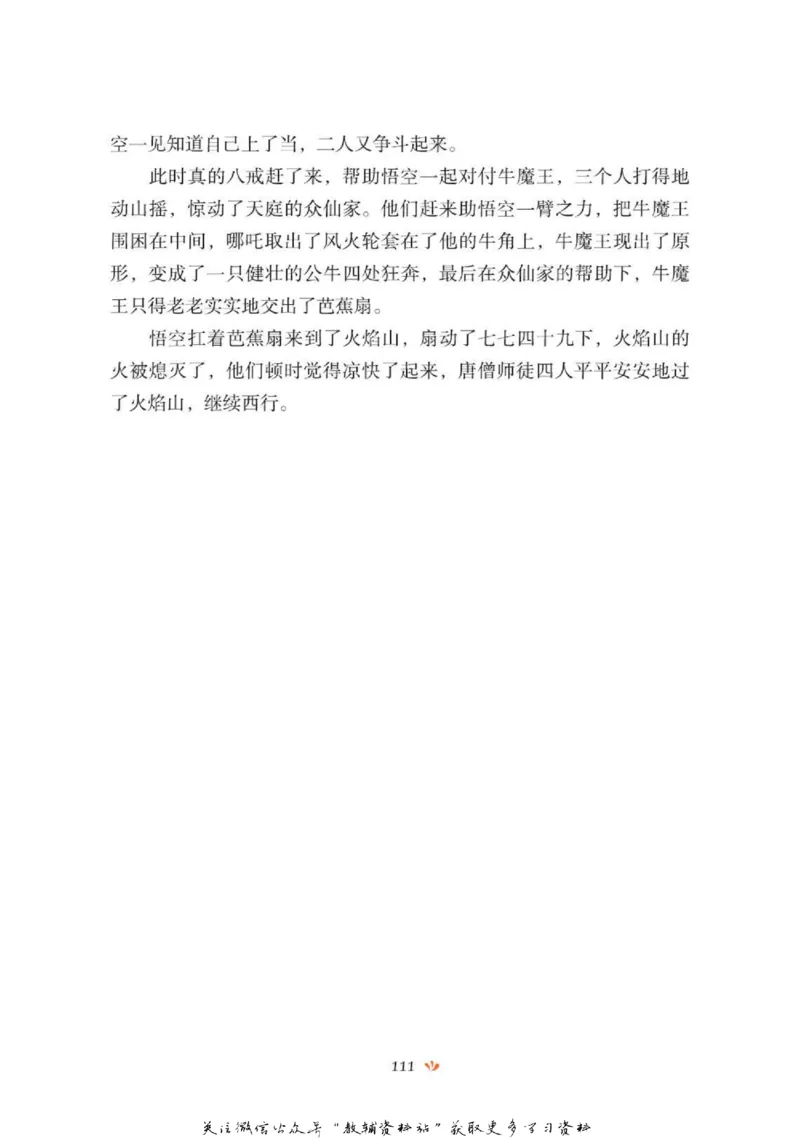 空一见知道自己上了当，二人又争斗起来。

此时真的八戒赶了来，帮助悟空一起对付牛魔王，三个人打得地动山摇，惊动了天庭的众仙家。他们赶来助悟空一臂之力，把牛魔王围困在中间，哪吒取出了风火轮套在了他的牛角上，牛魔王现出了原形，变成了一只健壮的公牛四处狂奔，最后在众仙家的帮助下，牛魔王只得老老实实地交出了芭蕉扇。

悟空扛着芭蕉扇来到了火焰山，扇动了七七四十九下，火焰山的火被熄灭了，他们顿时觉得凉快了起来，唐僧师徒四人平平安安地过了火焰山，继续西行。

111

关注微信公众号“教辅资料站”获取更多学习资料